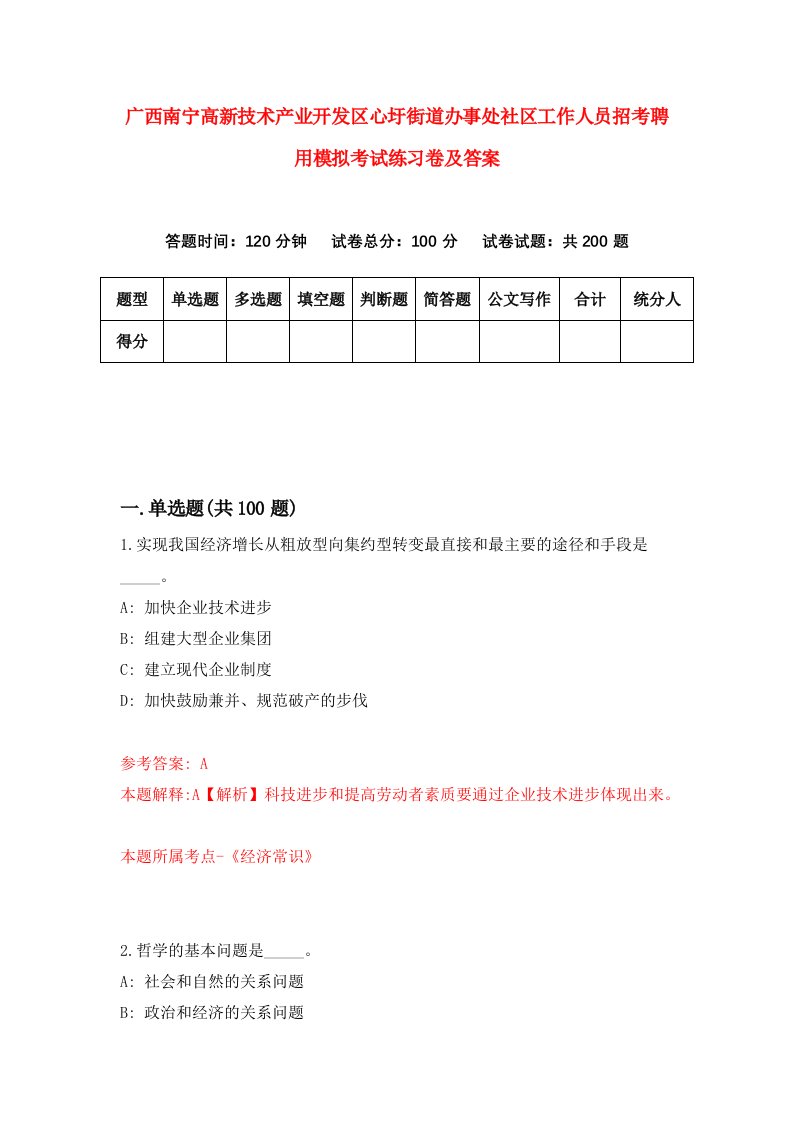 广西南宁高新技术产业开发区心圩街道办事处社区工作人员招考聘用模拟考试练习卷及答案

答题时间：120 分钟　试卷总分：100 分　试卷试题：共 200 题

| 题型 | 单选题 | 多选题 | 填空题 | 判断题 | 简答题 | 公文写作 | 合计 | 统分人 |
|---|---|---|---|---|---|---|---|---|
| 得分 | | | | | | | | |

一.单选题(共 100 题)

1.实现我国经济增长从粗放型向集约型转变最直接和最主要的途径和手段是_____。

A: 加快企业技术进步

B: 组建大型企业集团

C: 建立现代企业制度

D: 加快鼓励兼并、规范破产的步伐

参考答案: A

本题解释:A【解析】科技进步和提高劳动者素质要通过企业技术进步体现出来。

本题所属考点-《经济常识》

2.哲学的基本问题是_____。

A: 社会和自然的关系问题

B: 政治和经济的关系问题